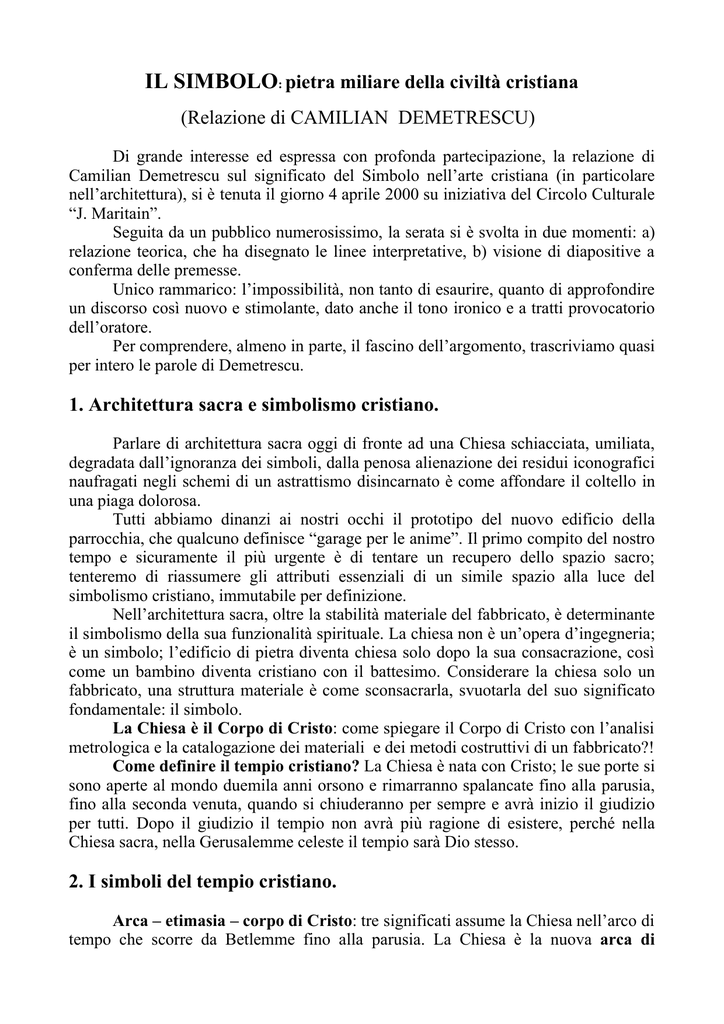 IL SIMBOLO: pietra miliare della civiltà cristiana

(Relazione di CAMILIAN DEMETRESCU)

Di grande interesse ed espressa con profonda partecipazione, la relazione di Camilian Demetrescu sul significato del Simbolo nell'arte cristiana (in particolare nell'architettura), si è tenuta il giorno 4 aprile 2000 su iniziativa del Circolo Culturale "J. Maritain".

Seguita da un pubblico numerosissimo, la serata si è svolta in due momenti: a) relazione teorica, che ha disegnato le linee interpretative, b) visione di diapositive a conferma delle premesse.

Unico rammarico: l'impossibilità, non tanto di esaurire, quanto di approfondire un discorso così nuovo e stimolante, dato anche il tono ironico e a tratti provocatorio dell'oratore.

Per comprendere, almeno in parte, il fascino dell'argomento, trascriviamo quasi per intero le parole di Demetrescu.

1. Architettura sacra e simbolismo cristiano.

Parlare di architettura sacra oggi di fronte ad una Chiesa schiacciata, umiliata, degradata dall'ignoranza dei simboli, dalla penosa alienazione dei residui iconografici naufragati negli schemi di un astrattismo disincarnato è come affondare il coltello in una piaga dolorosa.

Tutti abbiamo dinanzi ai nostri occhi il prototipo del nuovo edificio della parrocchia, che qualcuno definisce "garage per le anime". Il primo compito del nostro tempo e sicuramente il più urgente è di tentare un recupero dello spazio sacro; tenteremo di riassumere gli attributi essenziali di un simile spazio alla luce del simbolismo cristiano, immutabile per definizione.

Nell'architettura sacra, oltre la stabilità materiale del fabbricato, è determinante il simbolismo della sua funzionalità spirituale. La chiesa non è un'opera d'ingegneria; è un simbolo; l'edificio di pietra diventa chiesa solo dopo la sua consacrazione, così come un bambino diventa cristiano con il battesimo. Considerare la chiesa solo un fabbricato, una struttura materiale è come sconsacrarla, svuotarla del suo significato fondamentale: il simbolo.

La Chiesa è il Corpo di Cristo: come spiegare il Corpo di Cristo con l'analisi metrologica e la catalogazione dei materiali e dei metodi costruttivi di un fabbricato?!

Come definire il tempio cristiano? La Chiesa è nata con Cristo; le sue porte si sono aperte al mondo duemila anni orsono e rimarranno spalancate fino alla parusia, fino alla seconda venuta, quando si chiuderanno per sempre e avrà inizio il giudizio per tutti. Dopo il giudizio il tempio non avrà più ragione di esistere, perché nella Chiesa sacra, nella Gerusalemme celeste il tempio sarà Dio stesso.

2. I simboli del tempio cristiano.

Arca – etimasia – corpo di Cristo: tre significati assume la Chiesa nell'arco di tempo che scorre da Betlemme fino alla parusia. La Chiesa è la nuova arca di